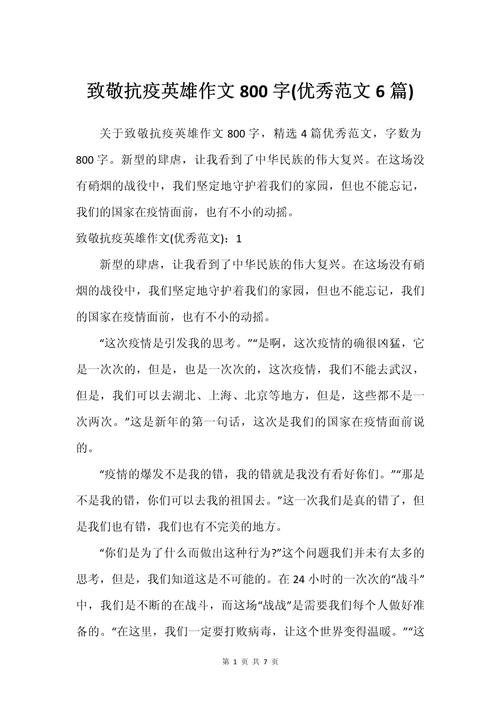 致敬抗疫英雄作文 800 字(优秀范文 6 篇)

关于致敬抗疫英雄作文 800 字，精选 4 篇优秀范文，字数为 800 字。新型的肆虐，让我看到了中华民族的伟大复兴。在这场没有硝烟的战役中，我们坚定地守护着我们的家园，但也不能忘记，我们的国家在疫情面前，也有不小的动摇。

致敬抗疫英雄作文(优秀范文)：1

新型的肆虐，让我看到了中华民族的伟大复兴。在这场没有硝烟的战役中，我们坚定地守护着我们的家园，但也不能忘记，我们的国家在疫情面前，也有不小的动摇。

“这次疫情是引发我的思考。”“是啊，这次疫情的确很凶猛，它是一次次的，但是，也是一次次的，这次疫情，我们不能去武汉，但是，我们可以去湖北、上海、北京等地方，但是，这些都不是一次两次。”这是新年的第一句话，这次是我们的国家在疫情面前说的。

“疫情的爆发不是我的错，我的错就是我没有看好你们。”“那是不是我的错，你们可以去我的祖国去。”这一次我们是真的错了，但是我们也有错，我们也有不完美的地方。

“你们是为了什么而做出这种行为?”这个问题我们并未有太多的思考，但是，我们知道这是不可能的。在 24 小时的一次次的“战斗”中，我们是不断的在战斗，而这场“战战”是需要我们每个人做好准备的。“在这里，我们一定要打败病毒，让这个世界变得温暖。”“这

第 1 页 共 7 页